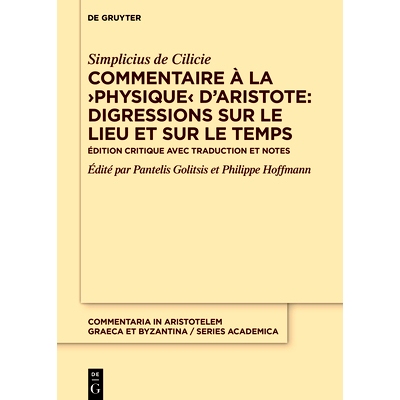 DE GRUYTER

Simplicius de Cilicie

COMMENTAIRE À LA ›PHYSIQUE‹ D'ARISTOTE: DIGRESSIONS SUR LE LIEU ET SUR LE TEMPS

ÉDITION CRITIQUE AVEC TRADUCTION ET NOTES

Édité par Pantelis Golitsis et Philippe Hoffmann

COMMENTARIA IN ARISTOTELEM GRAECA ET BYZANTINA / SERIES ACADEMICA

DE G